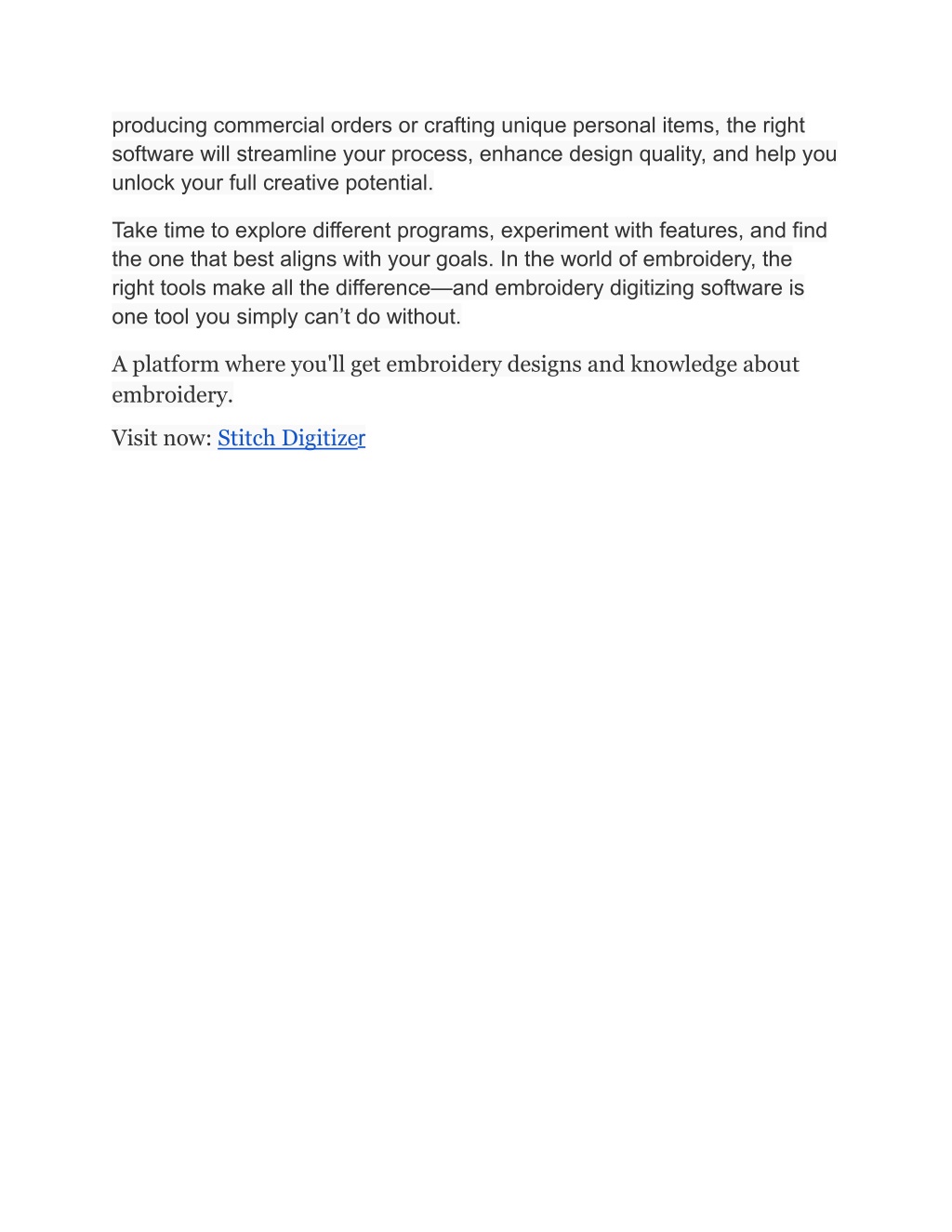 producing commercial orders or crafting unique personal items, the right software will streamline your process, enhance design quality, and help you unlock your full creative potential.

Take time to explore different programs, experiment with features, and find the one that best aligns with your goals. In the world of embroidery, the right tools make all the difference—and embroidery digitizing software is one tool you simply can’t do without.

A platform where you'll get embroidery designs and knowledge about embroidery.

Visit now: Stitch Digitizer